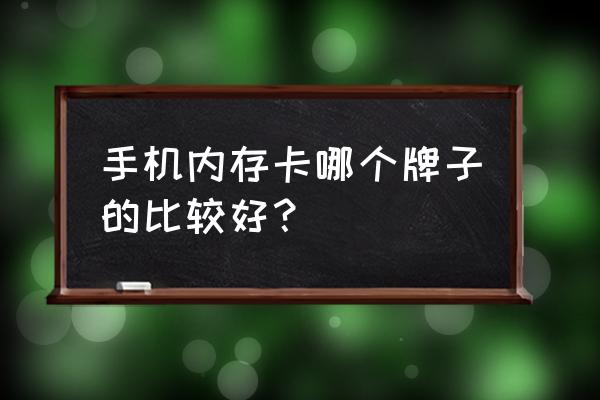 手机内存卡哪个牌子的比较好？